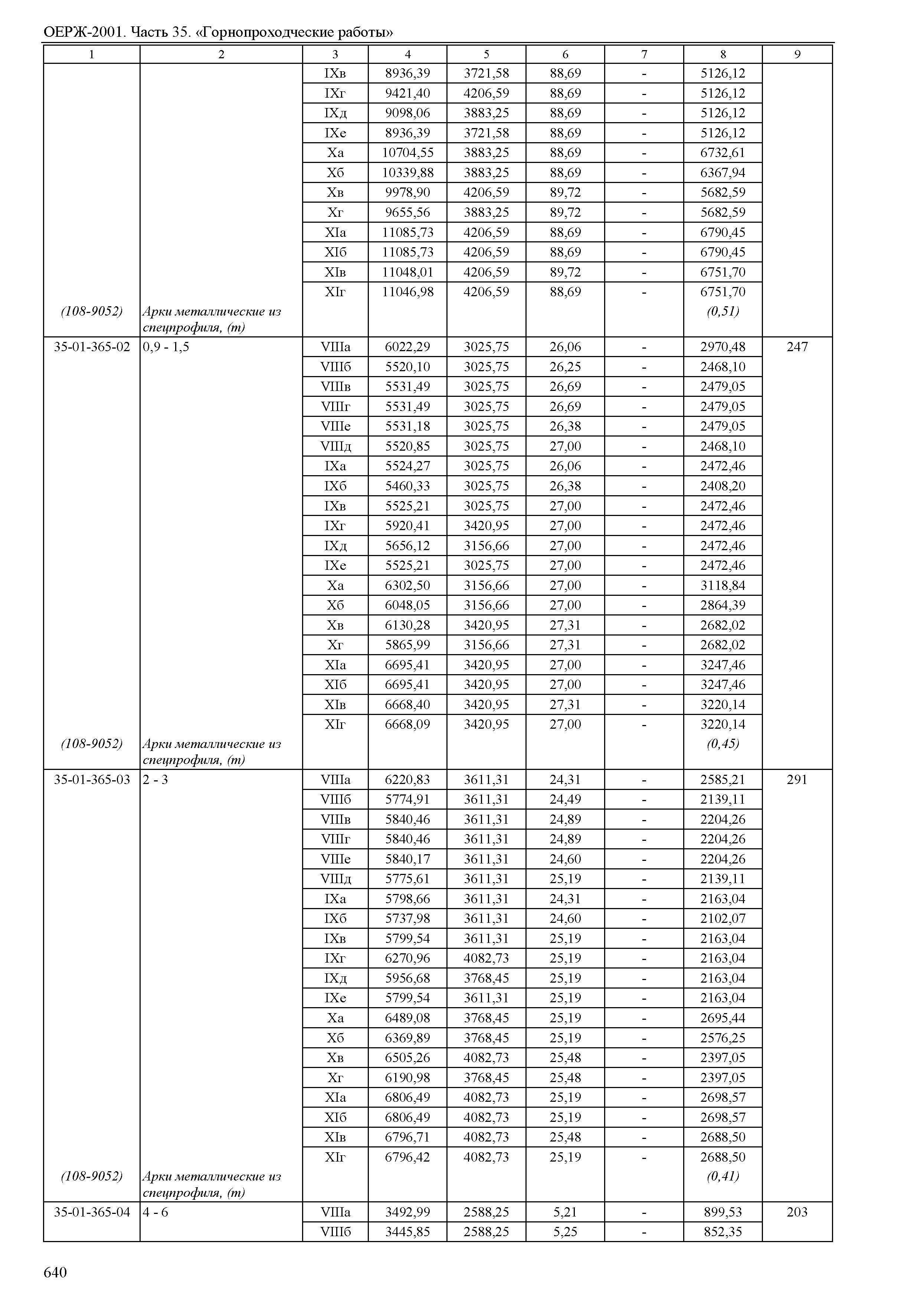 ОЕРЖ-2001. Часть 35. «Горнопроходческие работы»

| 1 | 2 | 3 | 4 | 5 | 6 | 7 | 8 | 9 |
|---|---|---|---|---|---|---|---|---|
| | | IXв | 8936,39 | 3721,58 | 88,69 | - | 5126,12 | |
| | | IXг | 9421,40 | 4206,59 | 88,69 | - | 5126,12 | |
| | | IXд | 9098,06 | 3883,25 | 88,69 | - | 5126,12 | |
| | | IXе | 8936,39 | 3721,58 | 88,69 | - | 5126,12 | |
| | | Xа | 10704,55 | 3883,25 | 88,69 | - | 6732,61 | |
| | | Xб | 10339,88 | 3883,25 | 88,69 | - | 6367,94 | |
| | | Xв | 9978,90 | 4206,59 | 89,72 | - | 5682,59 | |
| | | Xг | 9655,56 | 3883,25 | 89,72 | - | 5682,59 | |
| | | XIа | 11085,73 | 4206,59 | 88,69 | - | 6790,45 | |
| | | XIб | 11085,73 | 4206,59 | 88,69 | - | 6790,45 | |
| | | XIв | 11048,01 | 4206,59 | 89,72 | - | 6751,70 | |
| | | XIг | 11046,98 | 4206,59 | 88,69 | - | 6751,70 | |
| (108-9052) | Арки металлические из спецпрофиля, (т) | | | | | | (0,51) | |
| 35-01-365-02 | 0,9 - 1,5 | VIIIа | 6022,29 | 3025,75 | 26,06 | - | 2970,48 | 247 |
| | | VIIIб | 5520,10 | 3025,75 | 26,25 | - | 2468,10 | |
| | | VIIIв | 5531,49 | 3025,75 | 26,69 | - | 2479,05 | |
| | | VIIIг | 5531,49 | 3025,75 | 26,69 | - | 2479,05 | |
| | | VIIIе | 5531,18 | 3025,75 | 26,38 | - | 2479,05 | |
| | | VIIIд | 5520,85 | 3025,75 | 27,00 | - | 2468,10 | |
| | | IXа | 5524,27 | 3025,75 | 26,06 | - | 2472,46 | |
| | | IXб | 5460,33 | 3025,75 | 26,38 | - | 2408,20 | |
| | | IXв | 5525,21 | 3025,75 | 27,00 | - | 2472,46 | |
| | | IXг | 5920,41 | 3420,95 | 27,00 | - | 2472,46 | |
| | | IXд | 5656,12 | 3156,66 | 27,00 | - | 2472,46 | |
| | | IXе | 5525,21 | 3025,75 | 27,00 | - | 2472,46 | |
| | | Xа | 6302,50 | 3156,66 | 27,00 | - | 3118,84 | |
| | | Xб | 6048,05 | 3156,66 | 27,00 | - | 2864,39 | |
| | | Xв | 6130,28 | 3420,95 | 27,31 | - | 2682,02 | |
| | | Xг | 5865,99 | 3156,66 | 27,31 | - | 2682,02 | |
| | | XIа | 6695,41 | 3420,95 | 27,00 | - | 3247,46 | |
| | | XIб | 6695,41 | 3420,95 | 27,00 | - | 3247,46 | |
| | | XIв | 6668,40 | 3420,95 | 27,31 | - | 3220,14 | |
| | | XIг | 6668,09 | 3420,95 | 27,00 | - | 3220,14 | |
| (108-9052) | Арки металлические из спецпрофиля, (т) | | | | | | (0,45) | |
| 35-01-365-03 | 2 - 3 | VIIIа | 6220,83 | 3611,31 | 24,31 | - | 2585,21 | 291 |
| | | VIIIб | 5774,91 | 3611,31 | 24,49 | - | 2139,11 | |
| | | VIIIв | 5840,46 | 3611,31 | 24,89 | - | 2204,26 | |
| | | VIIIг | 5840,46 | 3611,31 | 24,89 | - | 2204,26 | |
| | | VIIIе | 5840,17 | 3611,31 | 24,60 | - | 2204,26 | |
| | | VIIIд | 5775,61 | 3611,31 | 25,19 | - | 2139,11 | |
| | | IXа | 5798,66 | 3611,31 | 24,31 | - | 2163,04 | |
| | | IXб | 5737,98 | 3611,31 | 24,60 | - | 2102,07 | |
| | | IXв | 5799,54 | 3611,31 | 25,19 | - | 2163,04 | |
| | | IXг | 6270,96 | 4082,73 | 25,19 | - | 2163,04 | |
| | | IXд | 5956,68 | 3768,45 | 25,19 | - | 2163,04 | |
| | | IXе | 5799,54 | 3611,31 | 25,19 | - | 2163,04 | |
| | | Xа | 6489,08 | 3768,45 | 25,19 | - | 2695,44 | |
| | | Xб | 6369,89 | 3768,45 | 25,19 | - | 2576,25 | |
| | | Xв | 6505,26 | 4082,73 | 25,48 | - | 2397,05 | |
| | | Xг | 6190,98 | 3768,45 | 25,48 | - | 2397,05 | |
| | | XIа | 6806,49 | 4082,73 | 25,19 | - | 2698,57 | |
| | | XIб | 6806,49 | 4082,73 | 25,19 | - | 2698,57 | |
| | | XIв | 6796,71 | 4082,73 | 25,48 | - | 2688,50 | |
| | | XIг | 6796,42 | 4082,73 | 25,19 | - | 2688,50 | |
| (108-9052) | Арки металлические из спецпрофиля, (т) | | | | | | (0,41) | |
| 35-01-365-04 | 4 - 6 | VIIIа | 3492,99 | 2588,25 | 5,21 | - | 899,53 | 203 |
| | | VIIIб | 3445,85 | 2588,25 | 5,25 | - | 852,35 | |

640